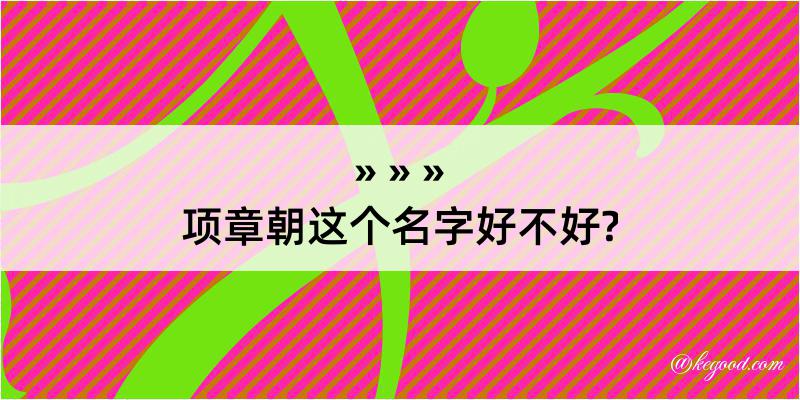 » » »
项章朝这个名字好不好?

@kegood.com